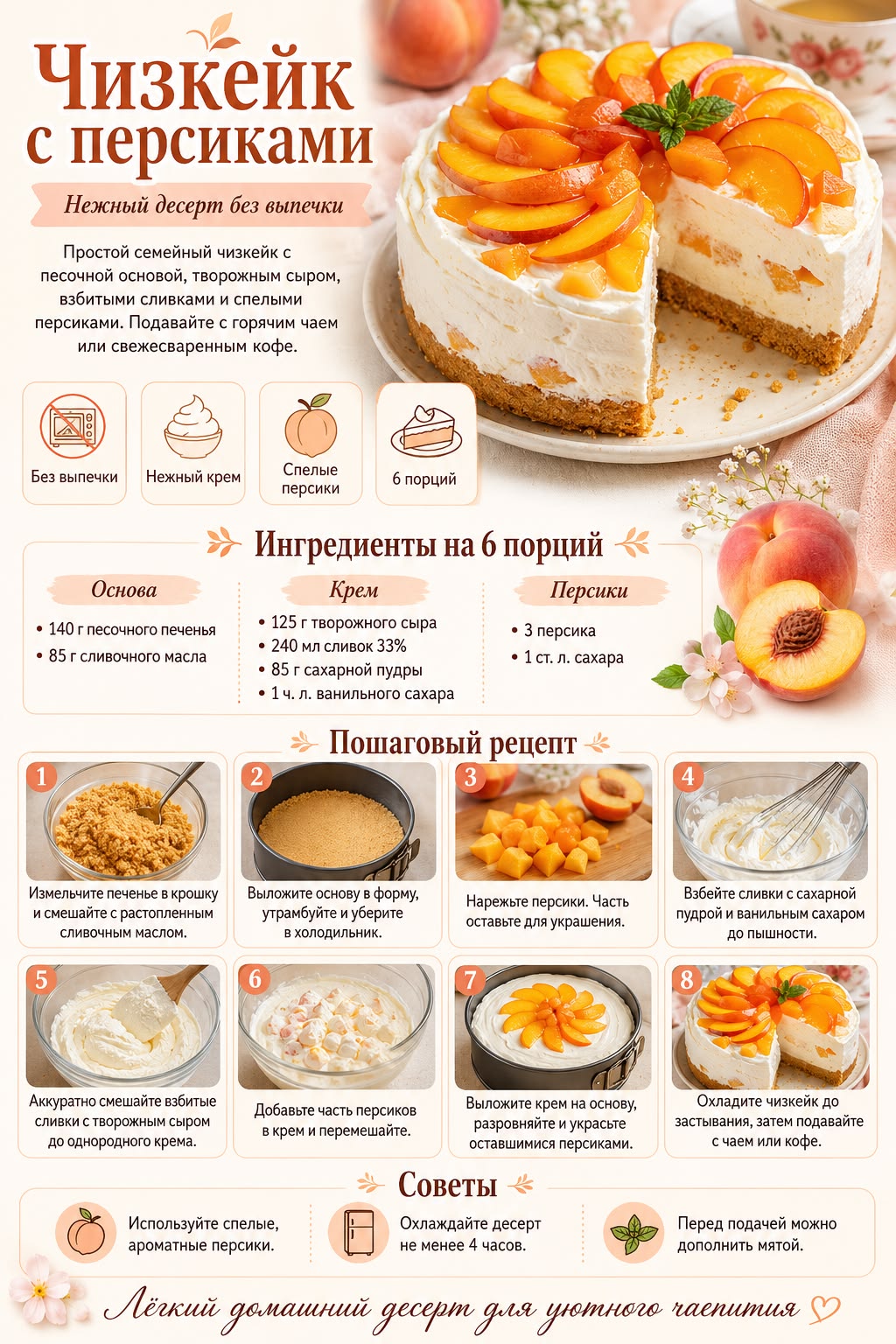 Чизкейк с персиками

Нежный десерт без выпечки

Простой семейный чизкейк с песочной основой, творожным сыром, взбитыми сливками и спелыми персиками. Подавайте с горячим чаем или свежесваренным кофе.

Без выпечки

Нежный крем

Спелые персики

6 порций

Ингредиенты на 6 порций

Основа
• 140 г песочного печенья
• 85 г сливочного масла

Крем
• 125 г творожного сыра
• 240 мл сливок 33%
• 85 г сахарной пудры
• 1 ч. л. ванильного сахара

Персики
• 3 персика
• 1 ст. л. сахара

Пошаговый рецепт

1
Измельчите печенье в крошку и смешайте с растопленным сливочным маслом.

2
Выложите основу в форму, утрамбуйте и уберите в холодильник.

3
Нарежьте персики. Часть оставьте для украшения.

4
Взбейте сливки с сахарной пудрой и ванильным сахаром до пышности.

5
Аккуратно смешайте взбитые сливки с творожным сыром до однородного крема.

6
Добавьте часть персиков в крем и перемешайте.

7
Выложите крем на основу, разровняйте и украсьте оставшимися персиками.

8
Охладите чизкейк до застывания, затем подавайте с чаем или кофе.

Советы

Используйте спелые, ароматные персики.

Охлаждайте десерт не менее 4 часов.

Перед подачей можно дополнить мятой.

Лёгкий домашний десерт для уютного чаепития